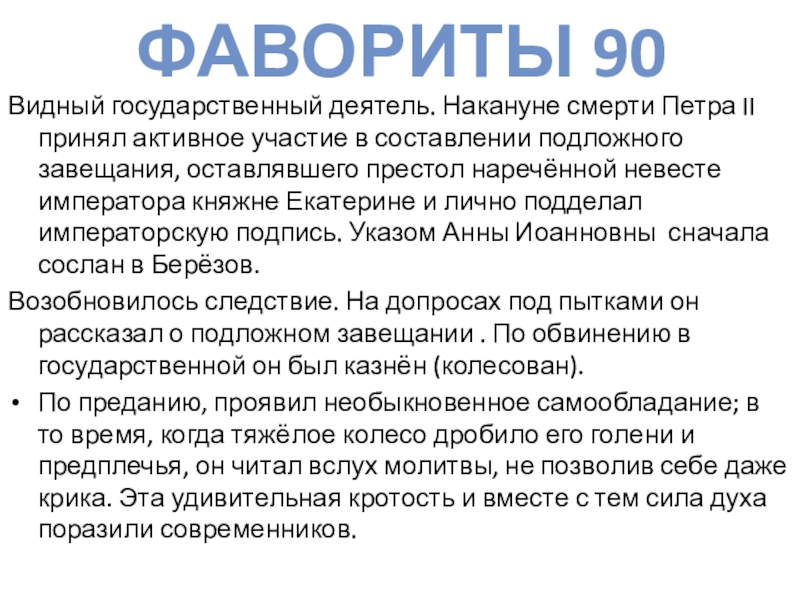 ФАВОРИТЫ 90

Видный государственный деятель. Накануне смерти Петра II принял активное участие в составлении подложного завещания, оставлявшего престол наречённой невесте императора княжне Екатерине и лично подделал императорскую подпись. Указом Анны Иоанновны  сначала сослан в Берёзов.

Возобновилось следствие. На допросах под пытками он рассказал о подложном завещании . По обвинению в государственной он был казнён (колесован).

• По преданию, проявил необыкновенное самообладание; в то время, когда тяжёлое колесо дробило его голени и предплечья, он читал вслух молитвы, не позволив себе даже крика. Эта удивительная кротость и вместе с тем сила духа поразили современников.